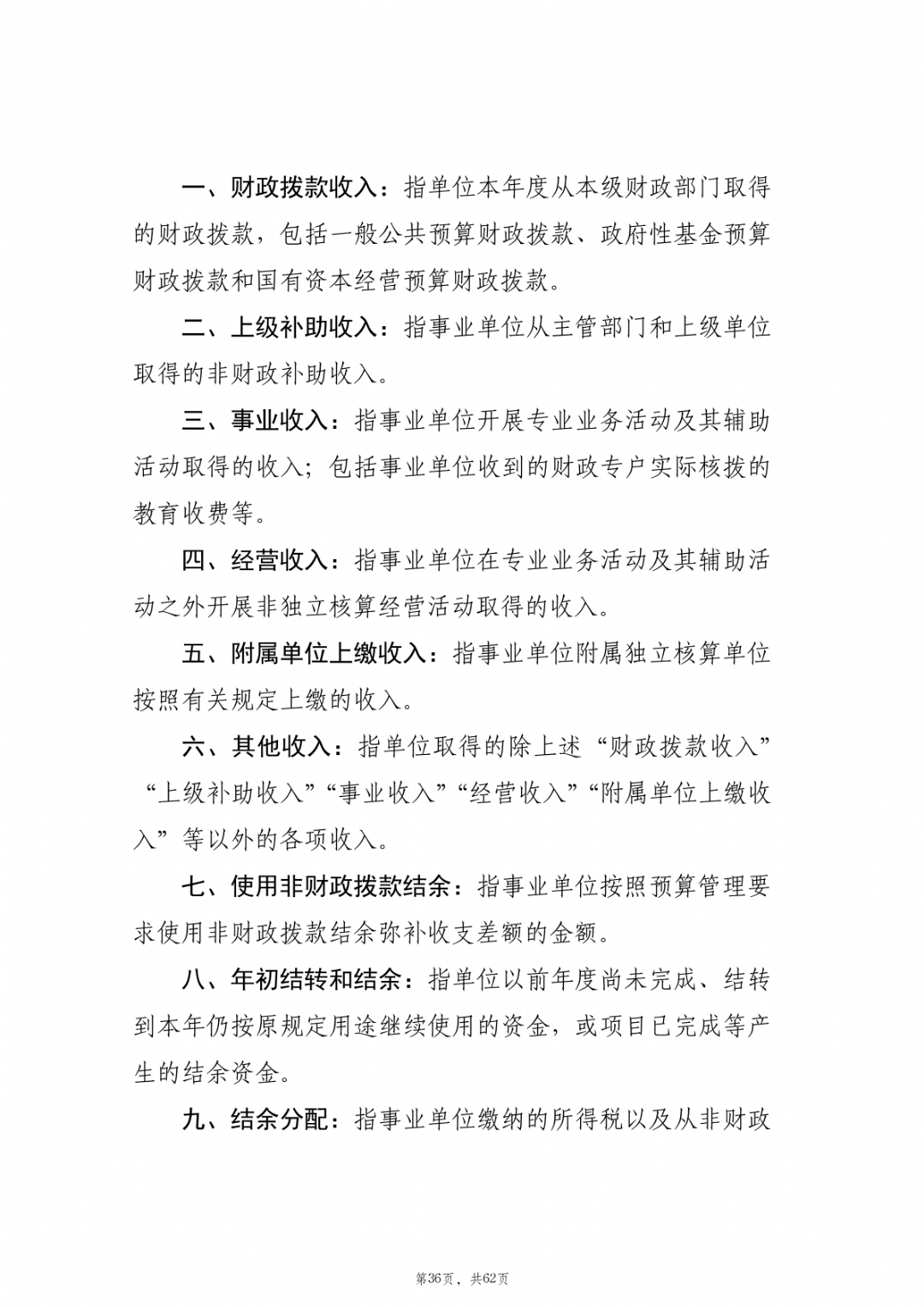 一、财政拨款收入：指单位本年度从本级财政部门取得的财政拨款，包括一般公共预算财政拨款、政府性基金预算财政拨款和国有资本经营预算财政拨款。

二、上级补助收入：指事业单位从主管部门和上级单位取得的非财政补助收入。

三、事业收入：指事业单位开展专业业务活动及其辅助活动取得的收入；包括事业单位收到的财政专户实际核拨的教育收费等。

四、经营收入：指事业单位在专业业务活动及其辅助活动之外开展非独立核算经营活动取得的收入。

五、附属单位上缴收入：指事业单位附属独立核算单位按照有关规定上缴的收入。

六、其他收入：指单位取得的除上述“财政拨款收入”“上级补助收入”“事业收入”“经营收入”“附属单位上缴收入”等以外的各项收入。

七、使用非财政拨款结余：指事业单位按照预算管理要求使用非财政拨款结余弥补收支差额的金额。

八、年初结转和结余：指单位以前年度尚未完成、结转到本年仍按原规定用途继续使用的资金，或项目已完成等产生的结余资金。

九、结余分配：指事业单位缴纳的所得税以及从非财政

第36页，共62页